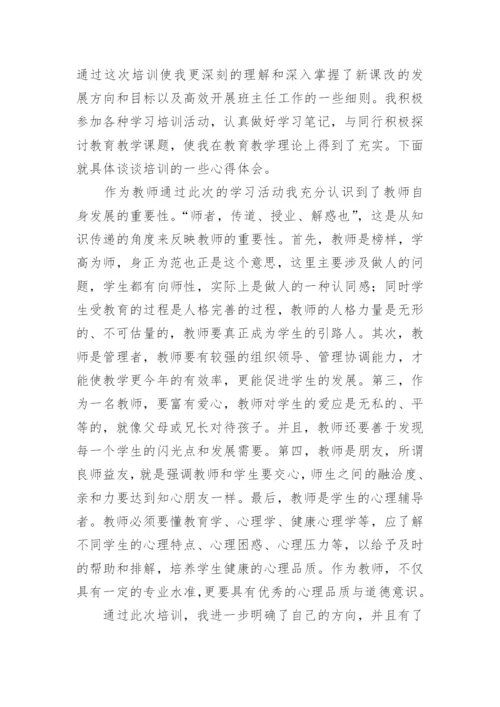 通过这次培训使我更深刻的理解和深入掌握了新课改的发展方向和目标以及高效开展班主任工作的一些细则。我积极参加各种学习培训活动，认真做好学习笔记，与同行积极探讨教育教学课题，使我在教育教学理论上得到了充实。下面就具体谈谈培训的一些心得体会。

作为教师通过此次的学习活动我充分认识到了教师自身发展的重要性。“师者，传道、授业、解惑也”，这是从知识传递的角度来反映教师的重要性。首先，教师是榜样，学高为师，身正为范也正是这个意思，这里主要涉及做人的问题，学生都有向师性，实际上是做人的一种认同感；同时学生受教育的过程是人格完善的过程，教师的人格力量是无形的、不可估量的，教师要真正成为学生的引路人。其次，教师是管理者，教师要有较强的组织领导、管理协调能力，才能使教学更今年的有效率，更能促进学生的发展。第三，作为一名教师，要富有爱心，教师对学生的爱应是无私的、平等的，就像父母或兄长对待孩子。并且，教师还要善于发现每一个学生的闪光点和发展需要。第四，教师是朋友，所谓良师益友，就是强调教师和学生要交心，师生之间的融洽度、亲和力要达到知心朋友一样。最后，教师是学生的心理辅导者。教师必须要懂教育学、心理学、健康心理学等，应了解不同学生的心理特点、心理困惑、心理压力等，以给予及时的帮助和排解，培养学生健康的心理品质。作为教师，不仅具有一定的专业水准，更要具有优秀的心理品质与道德意识。

通过此次培训，我进一步明确了自己的方向，并且有了